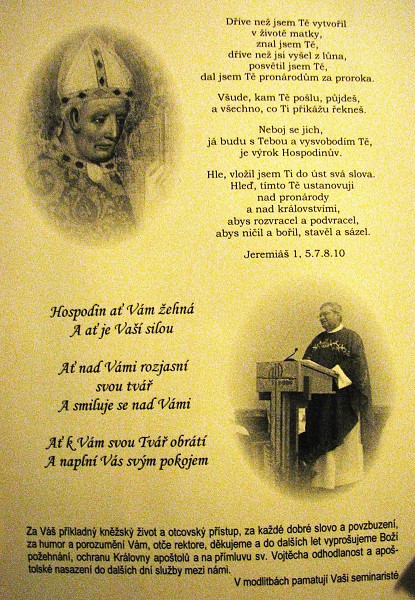 Dříve než jsem Tě vytvořil
v životě matky,
znal jsem Tě,
dříve než jsi vyšel z lůna,
posvětil jsem Tě,
dal jsem Tě pronárodům za proroka.

Všude, kam Tě pošlu, půjdeš,
a všechno, co Ti přikážu řekneš.

Neboj se jich,
já budu s Tebou a vysvobodím Tě,
je výrok Hospodinův.

Hle, vložil jsem Ti do úst svá slova.
Hleď, tímto Tě ustanovuji
nad pronárody
a nad královstvími,
abys rozvracel a podvracel,
abys ničil a bořil, stavěl a sázel.

Jeremiáš 1, 5.7.8.10

Hospodin ať Vám žehná
A ať je Vaší silou

Ať nad Vámi rozjasní
svou tvář
A smiluje se nad Vámi

Ať k Vám svou Tvář obrátí
A naplní Vás svým pokojem

Za Váš příkladný kněžský život a otcovský přístup, za každé dobré slovo a povzbuzení, za humor a porozumění Vám, otče rektore, děkujeme a do dalších let vyprošujeme Boží požehnání, ochranu Královny apoštolů a na přímluvu sv. Vojtěcha odhodlanost a apoštolské nasazení do dalších dní služby mezi námi.

V modlitbách pamatují Vaši seminaristé